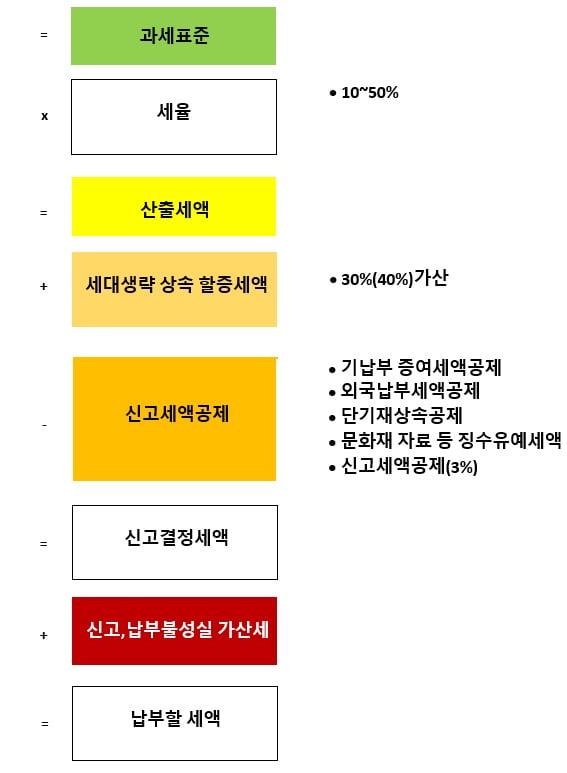 = 과세표준

x 세율

• 10~50%

= 산출세액

+ 세대생략 상속 할증세액

• 30%(40%)가산

- 신고세액공제

• 기납부 증여세액공제
• 외국납부세액공제
• 단기재상속공제
• 문화재 자료 등 징수유예세액
• 신고세액공제(3%)

= 신고결정세액

+ 신고,납부불성실 가산세

= 납부할 세액